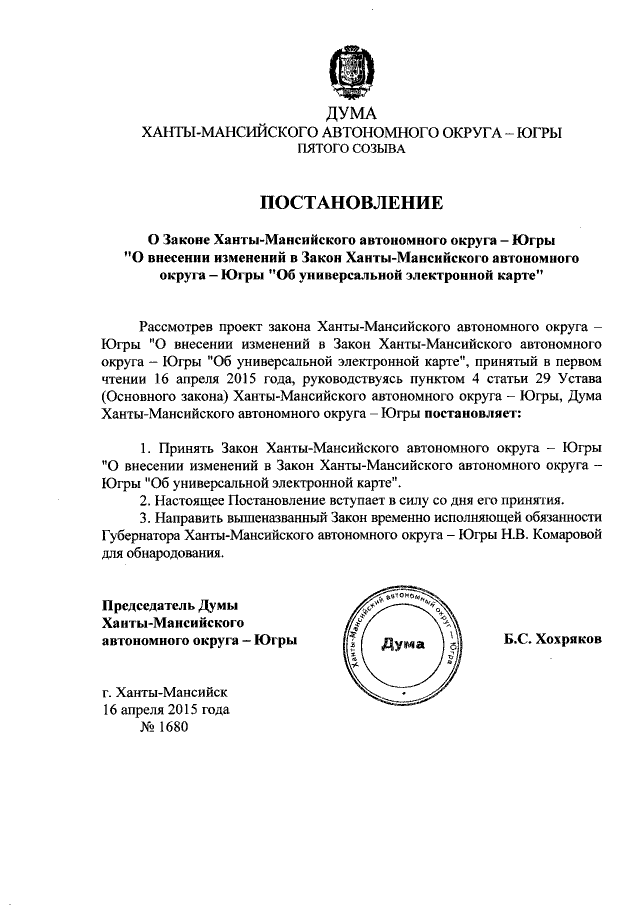 ДУМА
ХАНТЫ-МАНСИЙСКОГО АВТОНОМНОГО ОКРУГА – ЮГРЫ
ПЯТОГО СОЗЫВА

ПОСТАНОВЛЕНИЕ

О Законе Ханты-Мансийского автономного округа – Югры "О внесении изменений в Закон Ханты-Мансийского автономного округа – Югры "Об универсальной электронной карте"

Рассмотрев проект закона Ханты-Мансийского автономного округа – Югры "О внесении изменений в Закон Ханты-Мансийского автономного округа – Югры "Об универсальной электронной карте", принятый в первом чтении 16 апреля 2015 года, руководствуясь пунктом 4 статьи 29 Устава (Основного закона) Ханты-Мансийского автономного округа – Югры, Дума Ханты-Мансийского автономного округа – Югры постановляет:

1. Принять Закон Ханты-Мансийского автономного округа – Югры "О внесении изменений в Закон Ханты-Мансийского автономного округа – Югры "Об универсальной электронной карте".
2. Настоящее Постановление вступает в силу со дня его принятия.
3. Направить вышеназванный Закон временно исполняющей обязанности Губернатора Ханты-Мансийского автономного округа – Югры Н.В. Комаровой для обнародования.

Председатель Думы Ханты-Мансийского автономного округа – Югры

Ханты-Мансийский автономный округ – Югра
Дума

Б.С. Хохряков

г. Ханты-Мансийск
16 апреля 2015 года
№ 1680